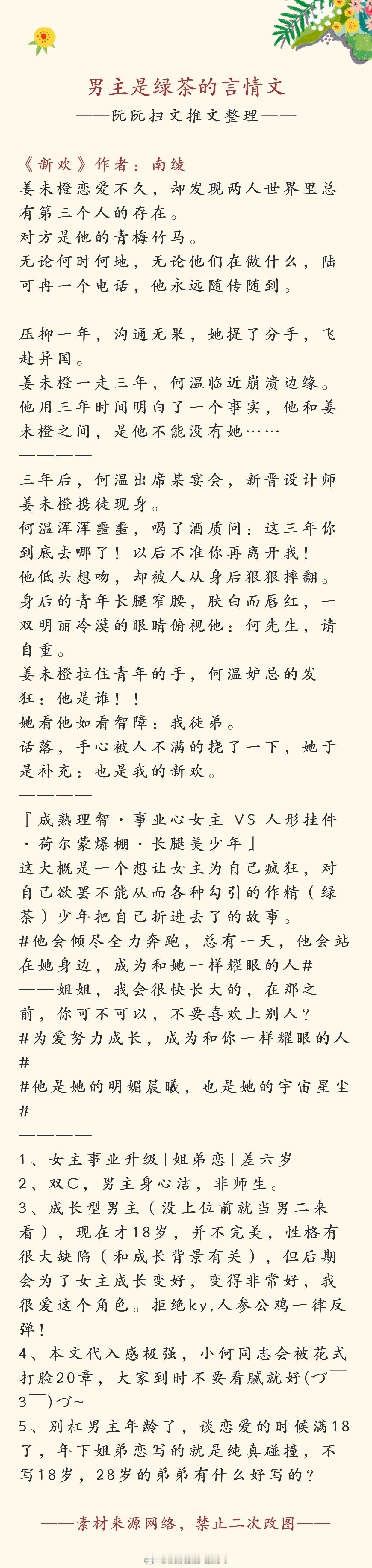 男主是绿茶的言情文
——阮阮扫文推文整理——

《新欢》作者：南绫
姜未橙恋爱不久，却发现两人世界里总有第三个人的存在。
对方是他的青梅竹马。
无论何时何地，无论他们在做什么，陆可冉一个电话，他永远随传随到。

压抑一年，沟通无果，她提了分手，飞赴异国。
姜未橙一走三年，何温临近崩溃边缘。
他用三年时间明白了一个事实，他和姜未橙之间，是他不能没有她……
————
三年后，何温出席某宴会，新晋设计师姜未橙携徒现身。
何温浑浑噩噩，喝了酒质问：这三年你到底去哪了！以后不准你再离开我！
他低头想吻，却被人从身后狠狠摔翻。
身后的青年长腿窄腰，肤白而唇红，一双明丽冷漠的眼睛俯视他：何先生，请自重。
姜未橙拉住青年的手，何温妒忌的发狂：他是谁！！
她看他如看智障：我徒弟。
话落，手心被人不满的挠了一下，她于是补充：也是我的新欢。
————
『成熟理智·事业心女主 VS 人形挂件·荷尔蒙爆棚·长腿美少年』
这大概是一个想让女主为自己疯狂，对自己欲罢不能从而各种勾引的作精（绿茶）少年把自己折进去了的故事。
#他会倾尽全力奔跑，总有一天，他会站在她身边，成为和她一样耀眼的人#
——姐姐，我会很快长大的，在那之前，你可不可以，不要喜欢上别人？
#为爱努力成长，成为和你一样耀眼的人#
#他是她的明媚晨曦，也是她的宇宙星尘#
————
1、女主事业升级|姐弟恋|差六岁
2、双C，男主身心洁，非师生。
3、成长型男主（没上位前就当男二来看），现在才18岁，并不完美，性格有很大缺陷（和成长背景有关），但后期会为了女主成长变好，变得非常好，我很爱这个角色。拒绝ky,人参公鸡一律反弹！
4、本文代入感极强，小何同志会被花式打脸20章，大家到时不要看腻就好(づ￣3￣)づ~
5、别杠男主年龄了，谈恋爱的时候满18了，年下姐弟恋写的就是纯真碰撞，不写18岁，28岁的弟弟有什么好写的？

——素材来源网络，禁止二次改图——